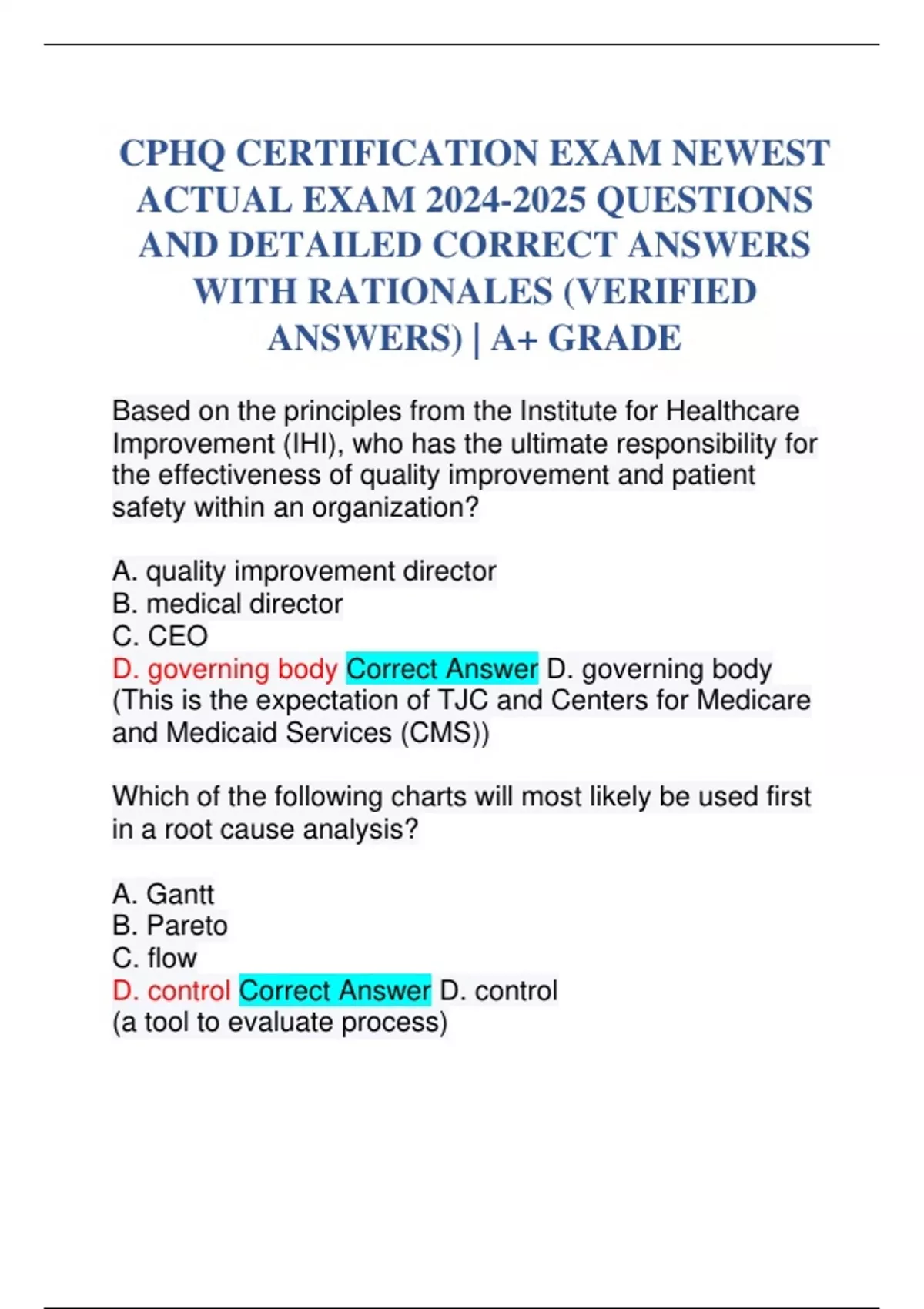 CPHQ CERTIFICATION EXAM NEWEST ACTUAL EXAM 2024-2025 QUESTIONS AND DETAILED CORRECT ANSWERS WITH RATIONALES (VERIFIED ANSWERS) | A+ GRADE

Based on the principles from the Institute for Healthcare Improvement (IHI), who has the ultimate responsibility for the effectiveness of quality improvement and patient safety within an organization?

A. quality improvement director
B. medical director
C. CEO
D. governing body Correct Answer D. governing body
(This is the expectation of TJC and Centers for Medicare and Medicaid Services (CMS))

Which of the following charts will most likely be used first in a root cause analysis?

A. Gantt
B. Pareto
C. flow
D. control Correct Answer D. control
(a tool to evaluate process)